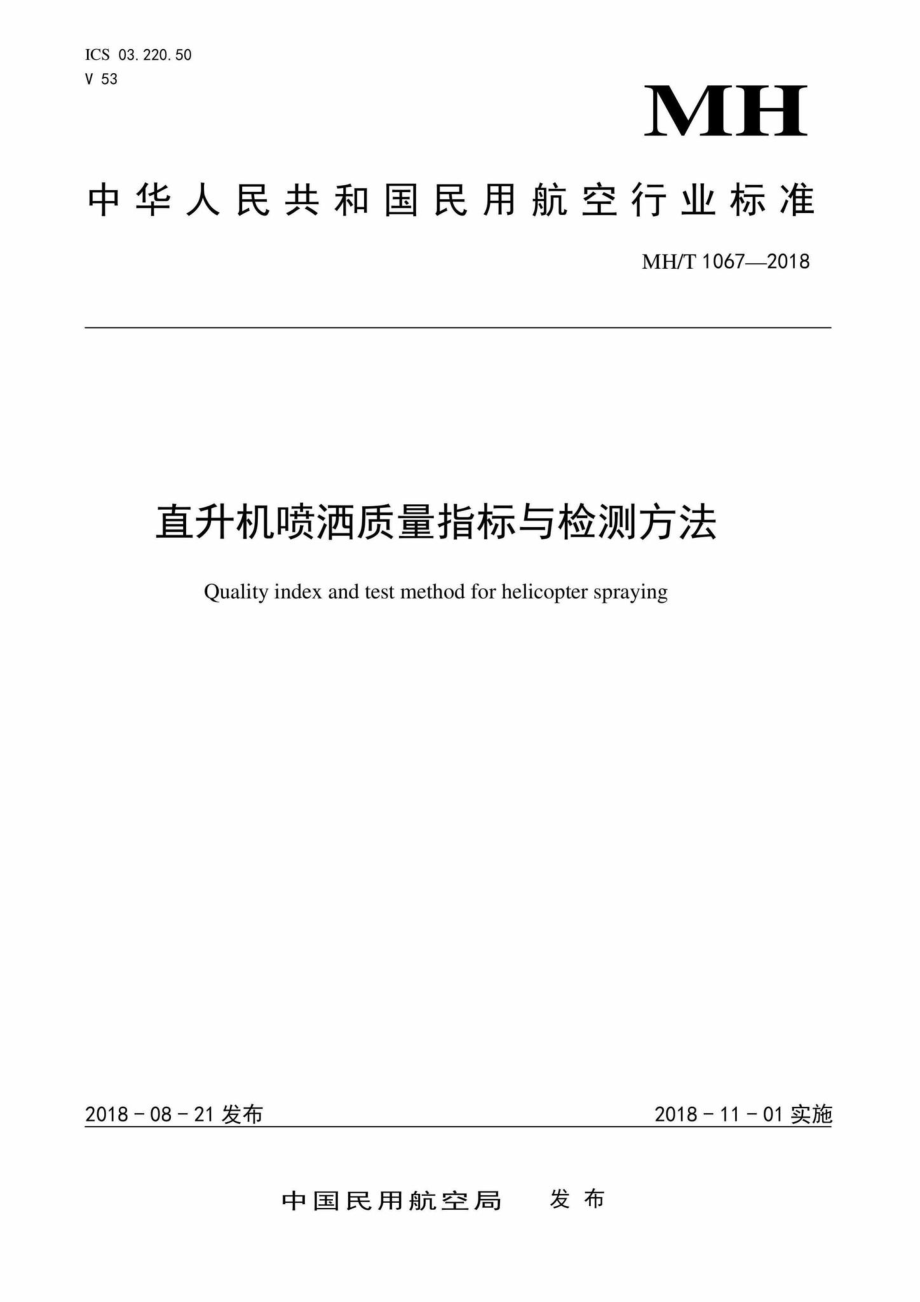 ICS 03.220.50
V 53

MH

中华人民共和国民用航空行业标准

MH/T 1067—2018

直升机喷洒质量指标与检测方法

Quality index and test method for helicopter spraying

2018－08－21 发布

2018－11－01 实施

中国民用航空局　发布